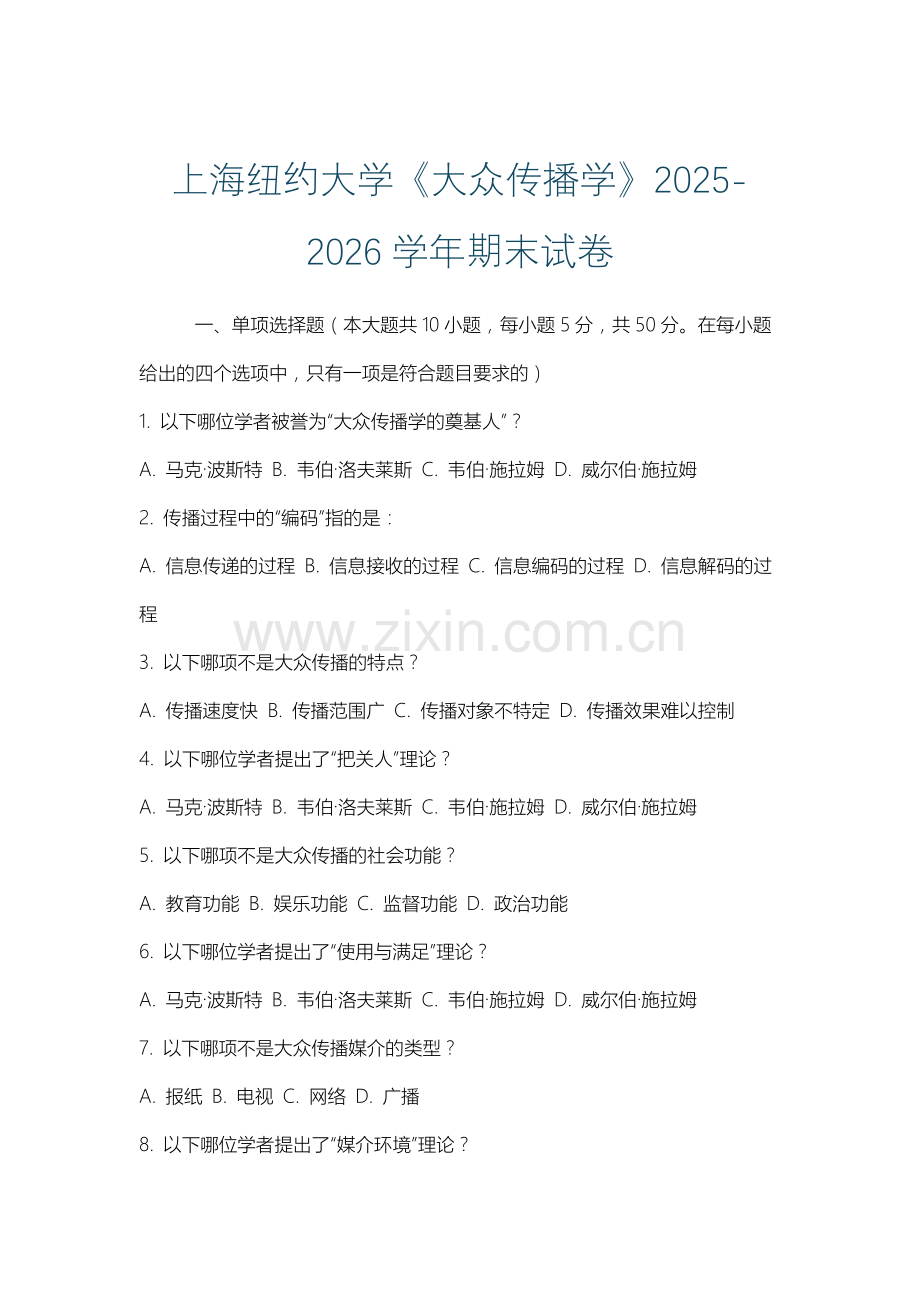 上海纽约大学《大众传播学》2025-2026 学年期末试卷

一、单项选择题（本大题共 10 小题，每小题 5 分，共 50 分。在每小题给出的四个选项中，只有一项是符合题目要求的）

1. 以下哪位学者被誉为“大众传播学的奠基人”？

A. 马克·波斯特 B. 韦伯·洛夫莱斯 C. 韦伯·施拉姆 D. 威尔伯·施拉姆

2. 传播过程中的“编码”指的是：

A. 信息传递的过程 B. 信息接收的过程 C. 信息编码的过程 D. 信息解码的过程

www.zixin.com.cn

3. 以下哪项不是大众传播的特点？

A. 传播速度快 B. 传播范围广 C. 传播对象不特定 D. 传播效果难以控制

4. 以下哪位学者提出了“把关人”理论？

A. 马克·波斯特 B. 韦伯·洛夫莱斯 C. 韦伯·施拉姆 D. 威尔伯·施拉姆

5. 以下哪项不是大众传播的社会功能？

A. 教育功能 B. 娱乐功能 C. 监督功能 D. 政治功能

6. 以下哪位学者提出了“使用与满足”理论？

A. 马克·波斯特 B. 韦伯·洛夫莱斯 C. 韦伯·施拉姆 D. 威尔伯·施拉姆

7. 以下哪项不是大众传播媒介的类型？

A. 报纸 B. 电视 C. 网络 D. 广播

8. 以下哪位学者提出了“媒介环境”理论？